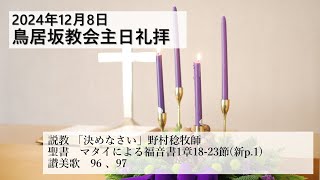 2024年12月8日
鳥居坂教会主日礼拝

説教　「決めなさい」野村稔牧師
聖書　マタイによる福音書1章18-23節(新p.1)
讃美歌　96 、97